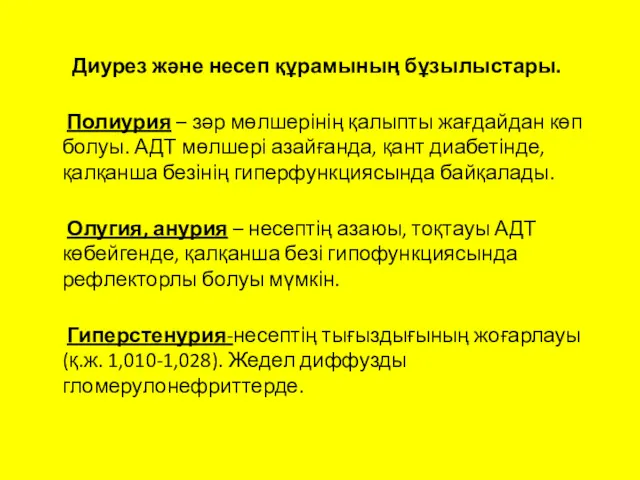 Диурез және несеп құрамының бұзылыстары.

Полиурия – зәр мөлшерінің қалыпты жағдайдан көп болуы. АДТ мөлшері азайғанда, қант диабетінде, қалқанша безінің гиперфункциясында байқалады.

Олугия, анурия – несептің азаюы, тоқтауы АДТ көбейгенде, қалқанша безі гипофункциясында рефлекторлы болуы мүмкін.

Гиперстенурия-несептің тығыздығының жоғарлауы (қ.ж. 1,010-1,028). Жедел диффузды гломерулонефриттерде.